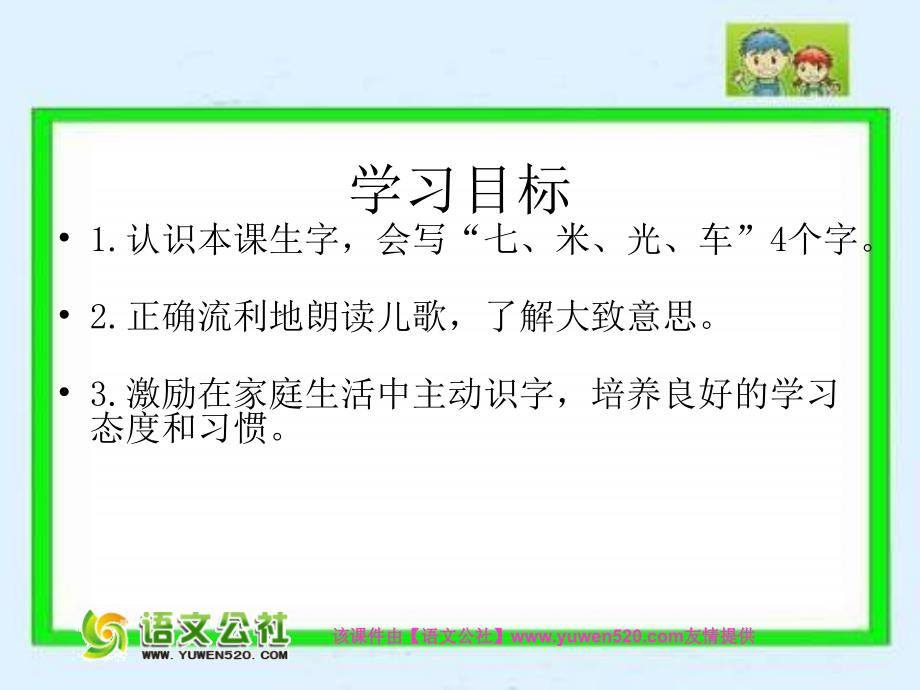 学习目标

• 1.认识本课生字，会写“七、米、光、车”4个字。

• 2.正确流利地朗读儿歌，了解大致意思。

• 3.激励在家庭生活中主动识字，培养良好的学习态度和习惯。

语文公社
WWW.YUWEN520.COM

该课件由【语文公社】www.yuwen520.com友情提供